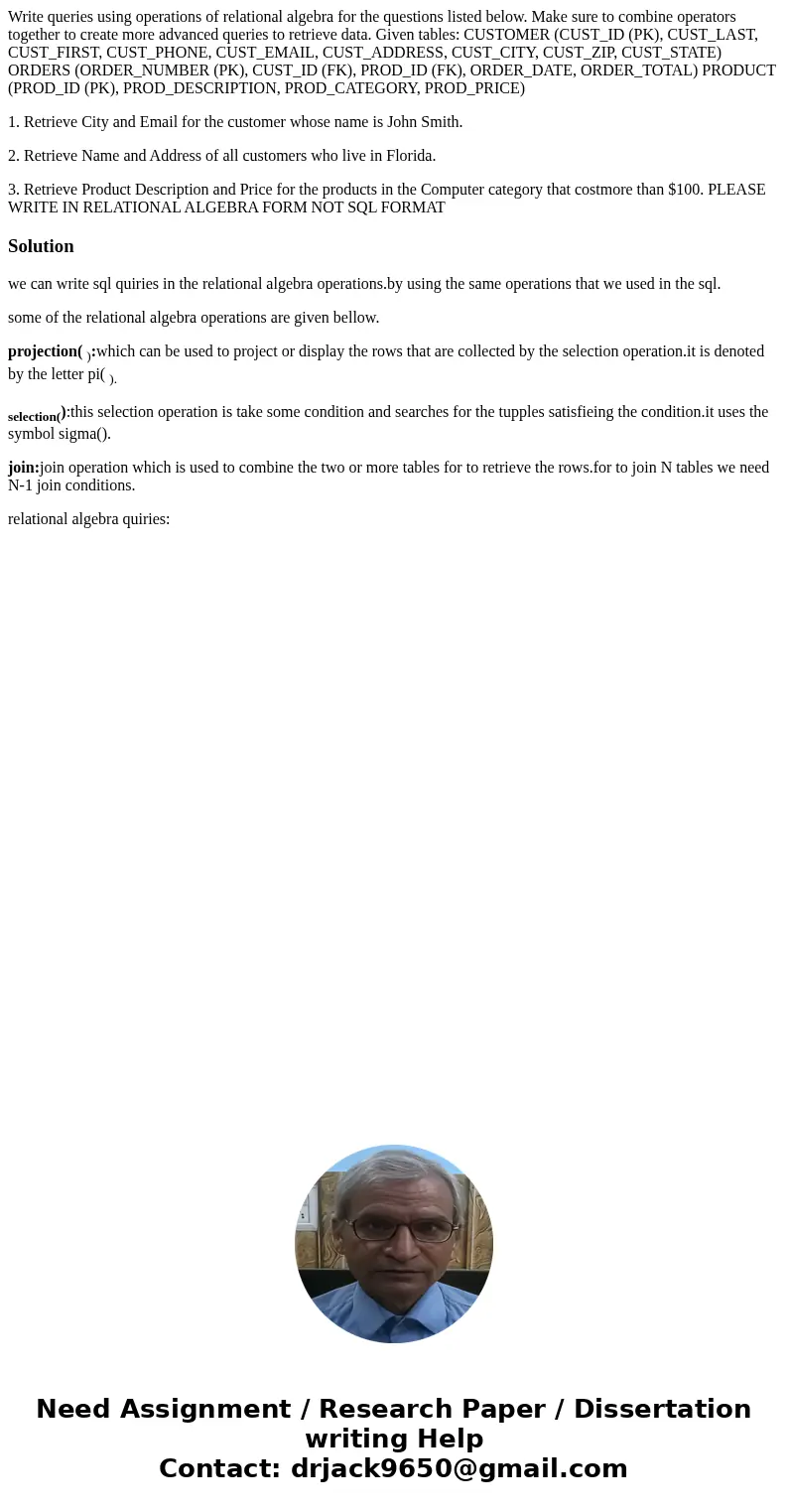 Write queries using operations of relational algebra for the questions listed below. Make sure to combine operators together to create more advanced queries to retrieve data. Given tables: CUSTOMER (CUST_ID (PK), CUST_LAST, CUST_FIRST, CUST_PHONE, CUST_EMAIL, CUST_ADDRESS, CUST_CITY, CUST_ZIP, CUST_STATE) ORDERS (ORDER_NUMBER (PK), CUST_ID (FK), PROD_ID (FK), ORDER_DATE, ORDER_TOTAL) PRODUCT (PROD_ID (PK), PROD_DESCRIPTION, PROD_CATEGORY, PROD_PRICE)

1. Retrieve City and Email for the customer whose name is John Smith.

2. Retrieve Name and Address of all customers who live in Florida.

3. Retrieve Product Description and Price for the products in the Computer category that costmore than $100. PLEASE WRITE IN RELATIONAL ALGEBRA FORM NOT SQL FORMAT

Solution

we can write sql quiries in the relational algebra operations.by using the same operations that we used in the sql.

some of the relational algebra operations are given bellow.

projection( ):which can be used to project or display the rows that are collected by the selection operation.it is denoted by the letter pi( ).

selection():this selection operation is take some condition and searches for the tupples satisfieing the condition.it uses the symbol sigma().

join:join operation which is used to combine the two or more tables for to retrieve the rows.for to join N tables we need N-1 join conditions.

relational algebra quiries:

Need Assignment / Research Paper / Dissertation writing Help
Contact: drjack9650@gmail.com